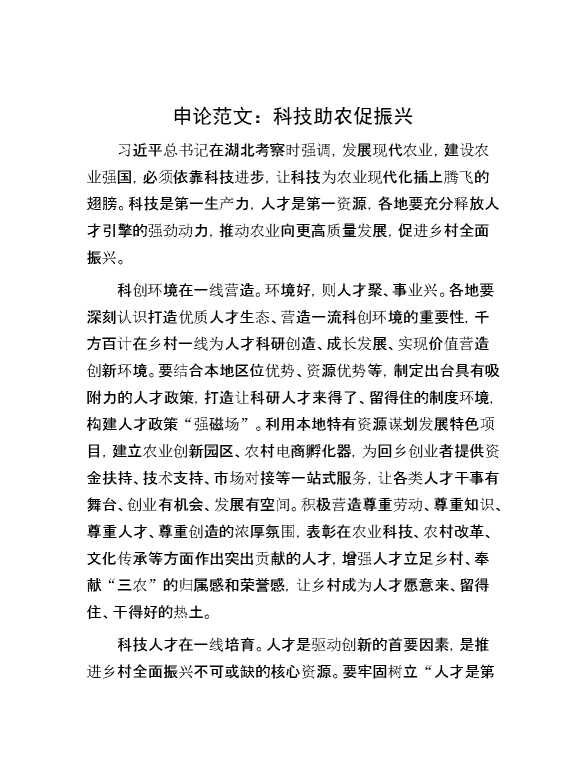 申论范文：科技助农促振兴

习近平总书记在湖北考察时强调，发展现代农业，建设农业强国，必须依靠科技进步，让科技为农业现代化插上腾飞的翅膀。科技是第一生产力，人才是第一资源，各地要充分释放人才引擎的强劲动力，推动农业向更高质量发展，促进乡村全面振兴。

科创环境在一线营造。环境好，则人才聚、事业兴。各地要深刻认识打造优质人才生态、营造一流科创环境的重要性，千方百计在乡村一线为人才科研创造、成长发展、实现价值营造创新环境。要结合本地区位优势、资源优势等，制定出台具有吸附力的人才政策，打造让科研人才来得了、留得住的制度环境，构建人才政策“强磁场”。利用本地特有资源谋划发展特色项目，建立农业创新园区、农村电商孵化器，为回乡创业者提供资金扶持、技术支持、市场对接等一站式服务，让各类人才干事有舞台、创业有机会、发展有空间。积极营造尊重劳动、尊重知识、尊重人才、尊重创造的浓厚氛围，表彰在农业科技、农村改革、文化传承等方面作出突出贡献的人才，增强人才立足乡村、奉献“三农”的归属感和荣誉感，让乡村成为人才愿意来、留得住、干得好的热土。

科技人才在一线培育。人才是驱动创新的首要因素，是推进乡村全面振兴不可或缺的核心资源。要牢固树立“人才是第